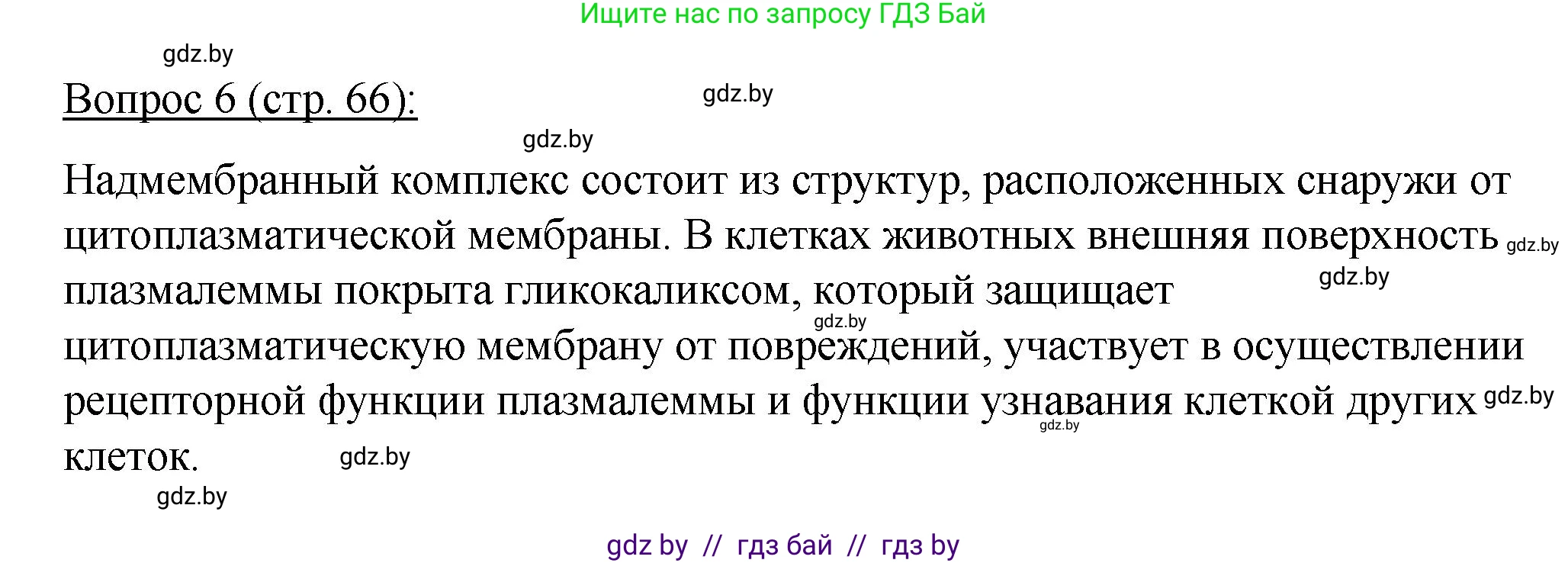 Ищите нас по запросу ГДЗ Бай

gdz.by

Вопрос 6 (стр. 66):

gdz.by

gdz.by

Надмембранный комплекс состоит из структур, расположенных снаружи от цитоплазматической мембраны. В клетках животных внешняя поверхность gdz.by плазмалеммы покрыта гликокаликсом, который защищает gdz.by gdz.by цитоплазматическую мембрану от повреждений, участвует в осуществлении рецепторной функции плазмалеммы и функции узнавания клеткой других gdz.by gdz.by клеток. gdz.by

gdz.by

gdz by // гдз бай // гдз by